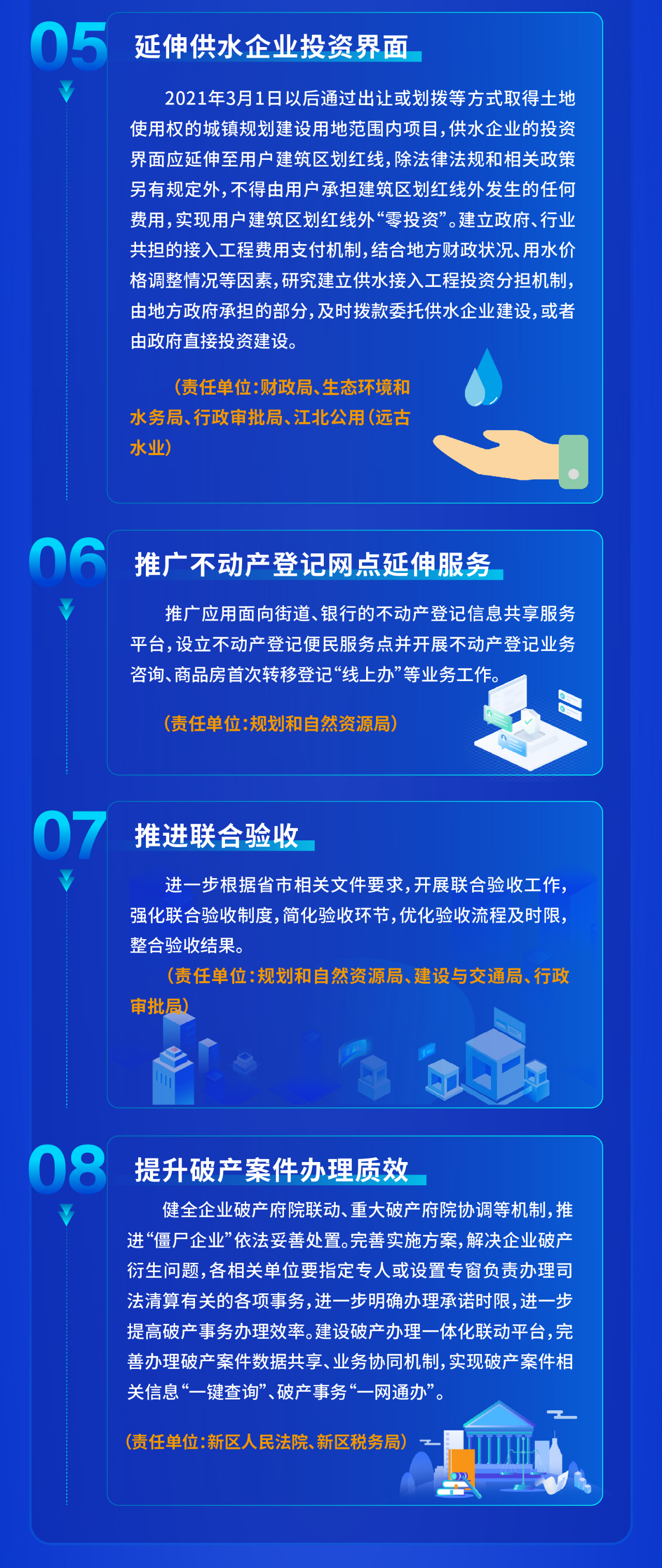 05

延伸供水企业投资界面

2021年3月1日以后通过出让或划拨等方式取得土地使用权的城镇规划建设用地范围内项目，供水企业的投资界面应延伸至用户建筑区划红线，除法律法规和相关政策另有规定外，不得由用户承担建筑区划红线外发生的任何费用，实现用户建筑区划红线外“零投资”。建立政府、行业共担的接入工程费用支付机制，结合地方财政状况、用水价格调整情况等因素，研究建立供水接入工程投资分担机制，由地方政府承担的部分，及时拨款委托供水企业建设，或者由政府直接投资建设。

（责任单位：财政局、生态环境和水务局、行政审批局、江北公用（远古水业）

06

推广不动产登记网点延伸服务

推广应用面向街道、银行的不动产登记信息共享服务平台，设立不动产登记便民服务点并开展不动产登记业务咨询、商品房首次转移登记“线上办”等业务工作。

（责任单位：规划和自然资源局）

07

推进联合验收

进一步根据省市相关文件要求，开展联合验收工作，强化联合验收制度，简化验收环节，优化验收流程及时限，整合验收结果。

（责任单位：规划和自然资源局、建设与交通局、行政审批局）

08

提升破产案件办理质效

健全企业破产府院联动、重大破产府院协调等机制，推进“僵尸企业”依法妥善处置。完善实施方案，解决企业破产衍生问题，各相关单位要指定专人或设置专窗负责办理司法清算有关的各项事务，进一步明确办理承诺时限，进一步提高破产事务办理效率。建设破产办理一体化联动平台，完善办理破产案件数据共享、业务协同机制，实现破产案件相关信息“一键查询”、破产事务“一网通办”。

（责任单位：新区人民法院、新区税务局）